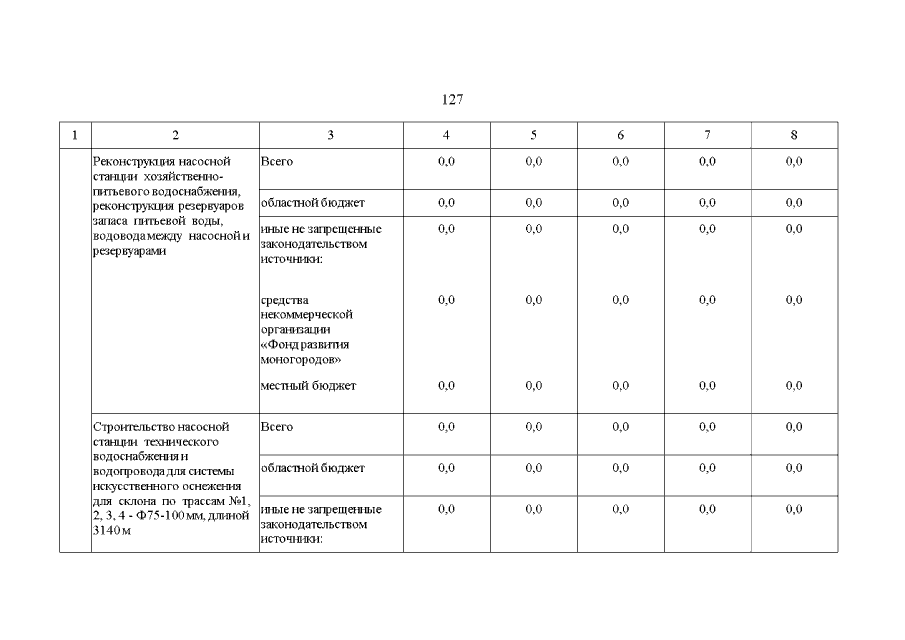 127

| 1 | 2 | 3 | 4 | 5 | 6 | 7 | 8 |
|---|---|---|---|---|---|---|---|
| | Реконструкция насосной станции хозяйственно-питьевого водоснабжения, реконструкция резервуаров запаса питьевой воды, водовода между насосной и резервуарами | Всего | 0,0 | 0,0 | 0,0 | 0,0 | 0,0 |
| | | областной бюджет | 0,0 | 0,0 | 0,0 | 0,0 | 0,0 |
| | | иные не запрещенные законодательством источники: | 0,0 | 0,0 | 0,0 | 0,0 | 0,0 |
| | | средства некоммерческой организации «Фонд развития моногородов» | 0,0 | 0,0 | 0,0 | 0,0 | 0,0 |
| | | местный бюджет | 0,0 | 0,0 | 0,0 | 0,0 | 0,0 |
| | Строительство насосной станции технического водоснабжения и водопровода для системы искусственного оснежения для склона по трассам №1, 2, 3, 4 - Ф75-100 мм, длиной 3140 м | Всего | 0,0 | 0,0 | 0,0 | 0,0 | 0,0 |
| | | областной бюджет | 0,0 | 0,0 | 0,0 | 0,0 | 0,0 |
| | | иные не запрещенные законодательством источники: | 0,0 | 0,0 | 0,0 | 0,0 | 0,0 |